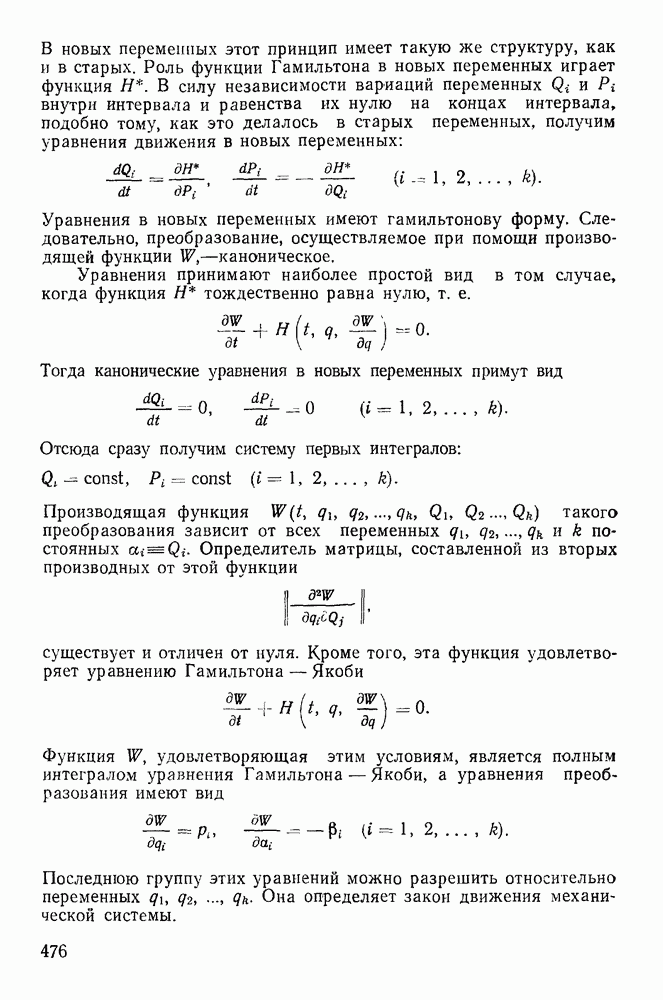 В новых переменных этот принцип имеет такую же структуру, как и в старых. Роль функции Гамильтона в новых переменных играет функция $H^*$. В силу независимости вариаций переменных $Q_i$ и $P_i$ внутри интервала и равенства их нулю на концах интервала, подобно тому, как это делалось в старых переменных, получим уравнения движения в новых переменных:

$\frac{dQ_i}{dt} = \frac{\partial H^*}{\partial P_i}, \quad \frac{dP_i}{dt} = -\frac{\partial H^*}{\partial Q_i} \quad (i = 1, 2, \ldots, k).$

Уравнения в новых переменных имеют гамильтонову форму. Следовательно, преобразование, осуществляемое при помощи производящей функции $W$,—каноническое.

Уравнения принимают наиболее простой вид в том случае, когда функция $H^*$ тождественно равна нулю, т. е.

$\frac{\partial W}{\partial t} + H\left(t, q, \frac{\partial W}{\partial q}\right) = 0.$

Тогда канонические уравнения в новых переменных примут вид

$\frac{dQ_i}{dt} = 0, \quad \frac{dP_i}{dt} = 0 \quad (i = 1, 2, \ldots, k).$

Отсюда сразу получим систему первых интегралов:

$Q_i = \text{const}, \quad P_i = \text{const} \quad (i = 1, 2, \ldots, k).$

Производящая функция $W(t, q_1, q_2, \ldots, q_k, Q_1, Q_2 \ldots, Q_k)$ такого преобразования зависит от всех переменных $q_1, q_2, \ldots, q_k$ и $k$ постоянных $\alpha_i \equiv Q_i$. Определитель матрицы, составленной из вторых производных от этой функции

$\left\| \frac{\partial^2 W}{\partial q_i \partial Q_j} \right\|,$

существует и отличен от нуля. Кроме того, эта функция удовлетворяет уравнению Гамильтона — Якоби

$\frac{\partial W}{\partial t} + H\left(t, q, \frac{\partial W}{\partial q}\right) = 0.$

Функция $W$, удовлетворяющая этим условиям, является полным интегралом уравнения Гамильтона — Якоби, а уравнения преобразования имеют вид

$\frac{\partial W}{\partial q_i} = p_i, \quad \frac{\partial W}{\partial \alpha_i} = -\beta_i \quad (i = 1, 2, \ldots, k).$

Последнюю группу этих уравнений можно разрешить относительно переменных $q_1, q_2, \ldots, q_k$. Она определяет закон движения механической системы.

476